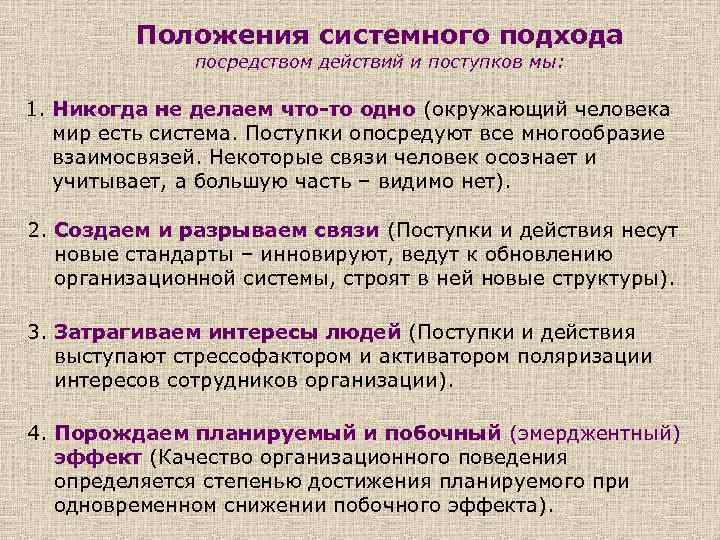 Положения системного подхода

посредством действий и поступков мы:

1. Никогда не делаем что-то одно (окружающий человека мир есть система. Поступки опосредуют все многообразие взаимосвязей. Некоторые связи человек осознает и учитывает, а большую часть – видимо нет).

2. Создаем и разрываем связи (Поступки и действия несут новые стандарты – инновируют, ведут к обновлению организационной системы, строят в ней новые структуры).

3. Затрагиваем интересы людей (Поступки и действия выступают стрессофактором и активатором поляризации интересов сотрудников организации).

4. Порождаем планируемый и побочный (эмерджентный) эффект (Качество организационного поведения определяется степенью достижения планируемого при одновременном снижении побочного эффекта).